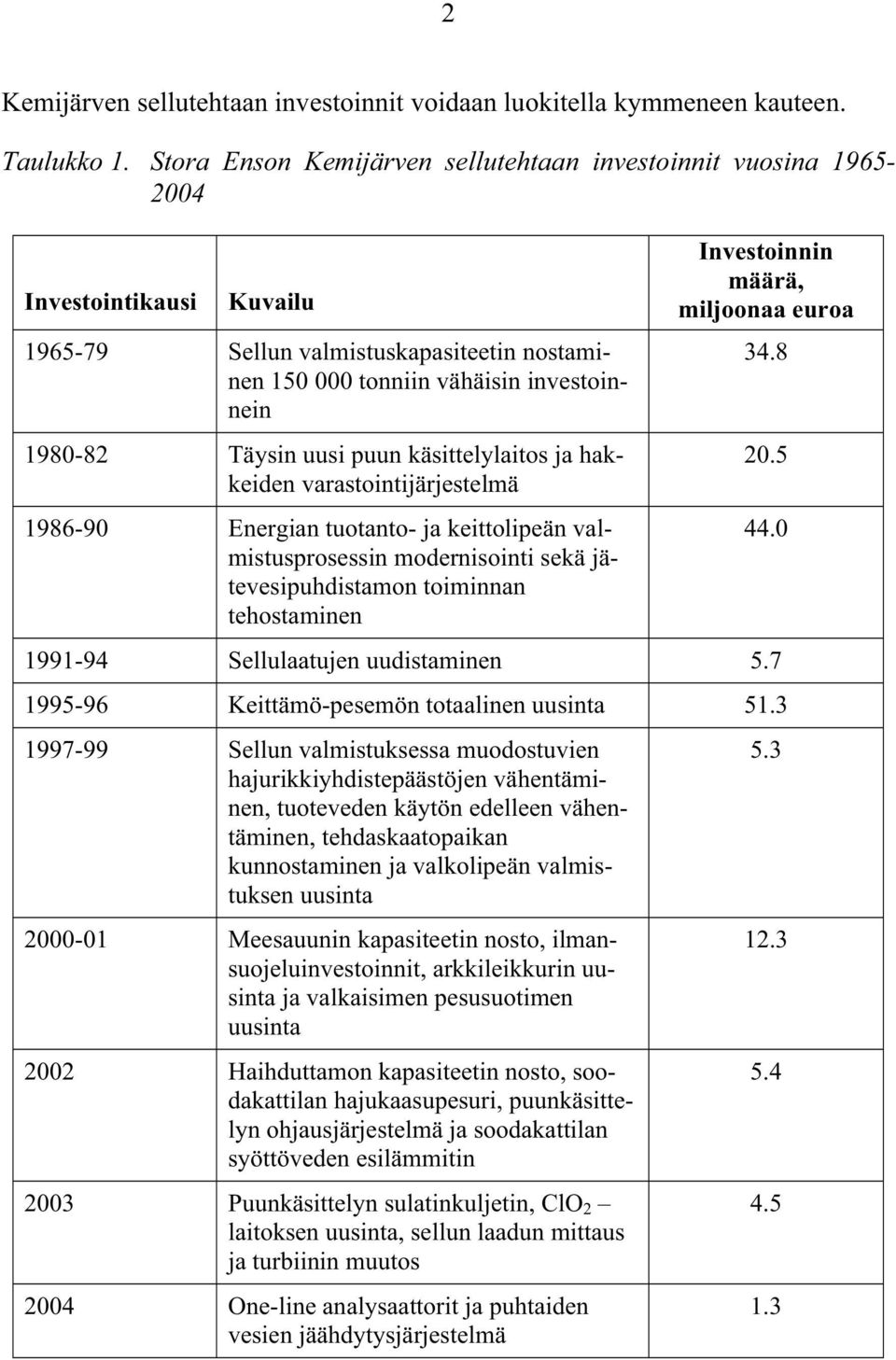 2

Kemijärven sellutehtaan investoinnit voidaan luokitella kymmeneen kauteen.

Taulukko 1. Stora Enson Kemijärven sellutehtaan investoinnit vuosina 1965-2004

| Investointikausi | Kuvailu | Investoinnin määrä, miljoonaa euroa |
|---|---|---|
| 1965-79 | Sellun valmistuskapasiteetin nostaminen 150 000 tonniin vähäisin investoinnein | 34.8 |
| 1980-82 | Täysin uusi puun käsittelylaitos ja hakkeiden varastointijärjestelmä | 20.5 |
| 1986-90 | Energian tuotanto- ja keittolipeän valmistusprosessin modernisointi sekä jätevesipuhdistamon toiminnan tehostaminen | 44.0 |
| 1991-94 | Sellulaatujen uudistaminen | 5.7 |
| 1995-96 | Keittämö-pesemön totaalinen uusinta | 51.3 |
| 1997-99 | Sellun valmistuksessa muodostuvien hajurikkiyhdistepäästöjen vähentäminen, tuoteveden käytön edelleen vähentäminen, tehdaskaatopaikan kunnostaminen ja valkolipeän valmistuksen uusinta | 5.3 |
| 2000-01 | Meesauunin kapasiteetin nosto, ilmansuojeluinvestoinnit, arkkileikkurin uusinta ja valkaisimen pesusuotimen uusinta | 12.3 |
| 2002 | Haihduttamon kapasiteetin nosto, soodakattilan hajukaasupesuri, puunkäsittelyn ohjausjärjestelmä ja soodakattilan syöttöveden esilämmitin | 5.4 |
| 2003 | Puunkäsittelyn sulatinkuljetin, $ClO_2$ – laitoksen uusinta, sellun laadun mittaus ja turbiinin muutos | 4.5 |
| 2004 | One-line analysaattorit ja puhtaiden vesien jäähdytysjärjestelmä | 1.3 |